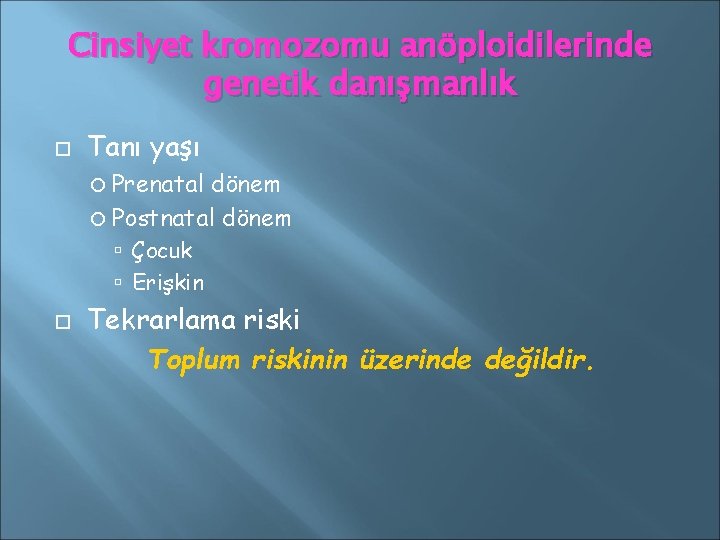 Cinsiyet kromozomu anöploidilerinde genetik danışmanlık

Tanı yaşı
Prenatal dönem
Postnatal dönem
Çocuk
Erişkin

Tekrarlama riski
Toplum riskinin üzerinde değildir.